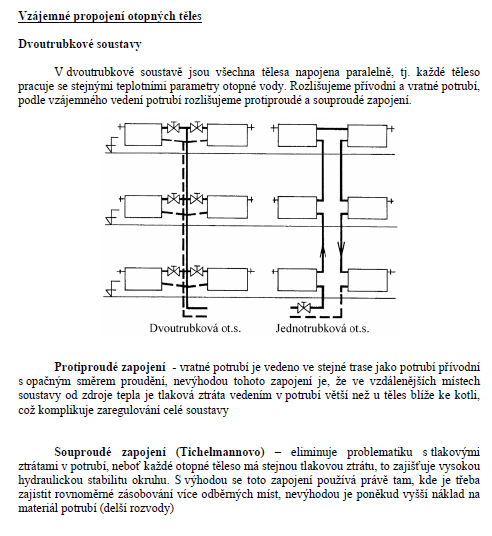 Vzájemné propojení otopných těles

Dvoutrubkové soustavy

V dvoutrubkové soustavě jsou všechna tělesa napojena paralelně, tj. každé těleso pracuje se stejnými teplotními parametry otopné vody. Rozlišujeme přívodní a vratné potrubí, podle vzájemného vedení potrubí rozlišujeme protiproudé a souproudé zapojení.

Dvoutrubková ot.s.

Jednotrubková ot.s.

Protiproudé zapojení - vratné potrubí je vedeno ve stejné trase jako potrubí přívodní s opačným směrem proudění, nevýhodou tohoto zapojení je, že ve vzdálenějších místech soustavy od zdroje tepla je tlaková ztráta vedením v potrubí větší než u těles blíže ke kotli, což komplikuje zaregulování celé soustavy

Souproudé zapojení (Tichelmannovo) – eliminuje problematiku s tlakovými ztrátami v potrubí, neboť každé otopné těleso má stejnou tlakovou ztrátu, to zajišťuje vysokou hydraulickou stabilitu okruhu. S výhodou se toto zapojení používá právě tam, kde je třeba zajistit rovnoměrné zásobování více odběrných míst, nevýhodou je poněkud vyšší náklad na materiál potrubí (delší rozvody)